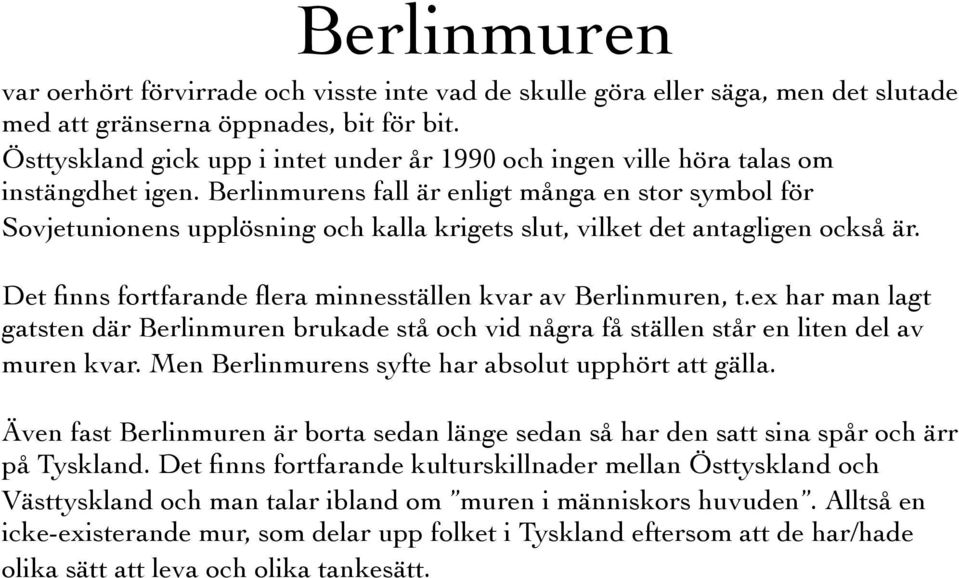 Berlinmuren

var oerhört förvirrade och visste inte vad de skulle göra eller säga, men det slutade med att gränserna öppnades, bit för bit.
Östtyskland gick upp i intet under år 1990 och ingen ville höra talas om instängdhet igen. Berlinmurens fall är enligt många en stor symbol för Sovjetunionens upplösning och kalla krigets slut, vilket det antagligen också är.

Det finns fortfarande flera minnesställen kvar av Berlinmuren, t.ex har man lagt gatsten där Berlinmuren brukade stå och vid några få ställen står en liten del av muren kvar. Men Berlinmurens syfte har absolut upphört att gälla.

Även fast Berlinmuren är borta sedan länge sedan så har den satt sina spår och ärr på Tyskland. Det finns fortfarande kulturskillnader mellan Östtyskland och Västtyskland och man talar ibland om ”muren i människors huvuden”. Alltså en icke-existerande mur, som delar upp folket i Tyskland eftersom att de har/hade olika sätt att leva och olika tankesätt.